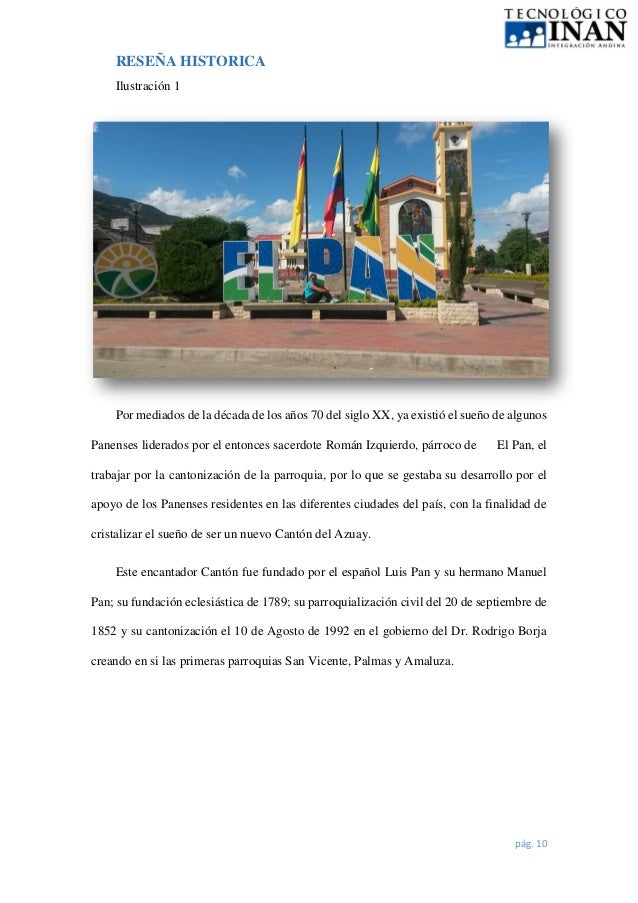 TECNOLÓGICO INAN INTEGRACIÓN ANDINA

RESEÑA HISTORICA

Ilustración 1

EL PAN

Por mediados de la década de los años 70 del siglo XX, ya existió el sueño de algunos Panenses liderados por el entonces sacerdote Román Izquierdo, párroco de El Pan, el trabajar por la cantonización de la parroquia, por lo que se gestaba su desarrollo por el apoyo de los Panenses residentes en las diferentes ciudades del país, con la finalidad de cristalizar el sueño de ser un nuevo Cantón del Azuay.

Este encantador Cantón fue fundado por el español Luis Pan y su hermano Manuel Pan; su fundación eclesiástica de 1789; su parroquialización civil del 20 de septiembre de 1852 y su cantonización el 10 de Agosto de 1992 en el gobierno del Dr. Rodrigo Borja creando en si las primeras parroquias San Vicente, Palmas y Amaluza.

pág. 10